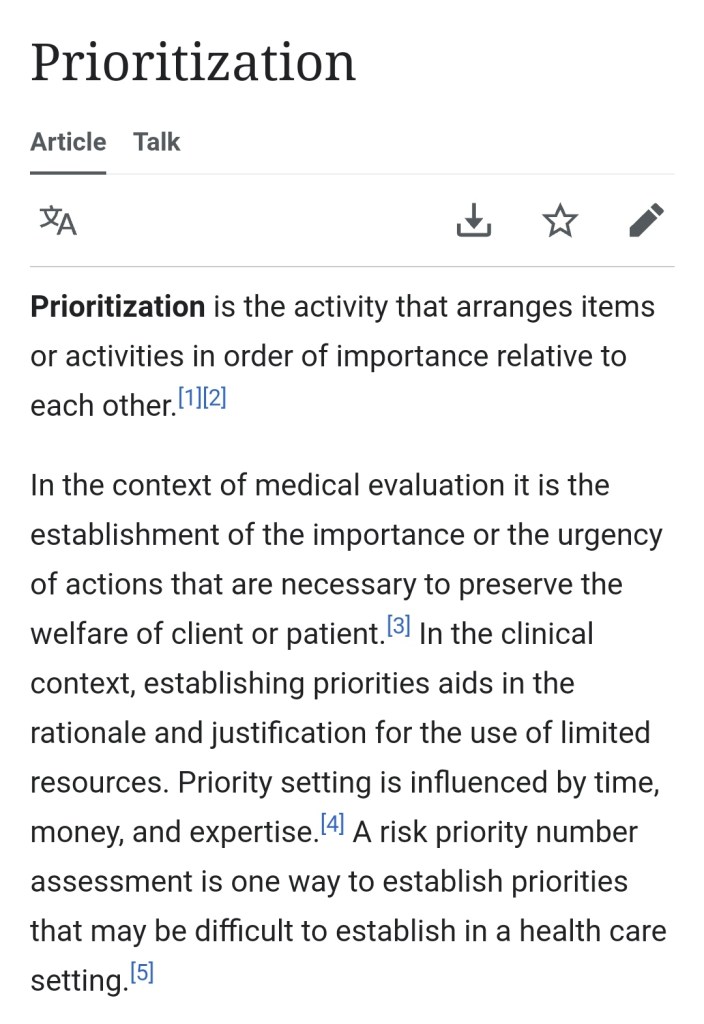 Prioritization

Article Talk

Prioritization is the activity that arranges items or activities in order of importance relative to each other.[1][2]

In the context of medical evaluation it is the establishment of the importance or the urgency of actions that are necessary to preserve the welfare of client or patient.[3] In the clinical context, establishing priorities aids in the rationale and justification for the use of limited resources. Priority setting is influenced by time, money, and expertise.[4] A risk priority number assessment is one way to establish priorities that may be difficult to establish in a health care setting.[5]